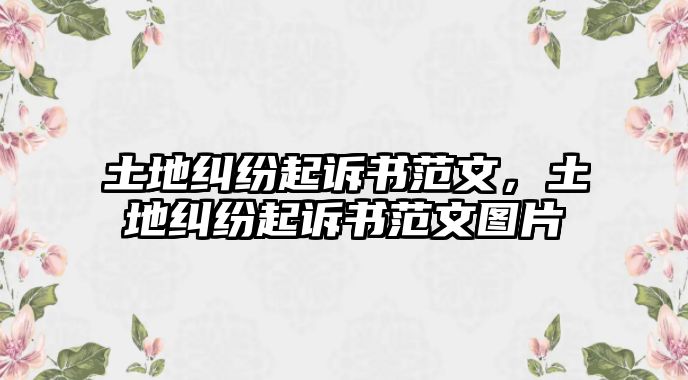 土地纠纷起诉书范文，土地纠纷起诉书范文图片